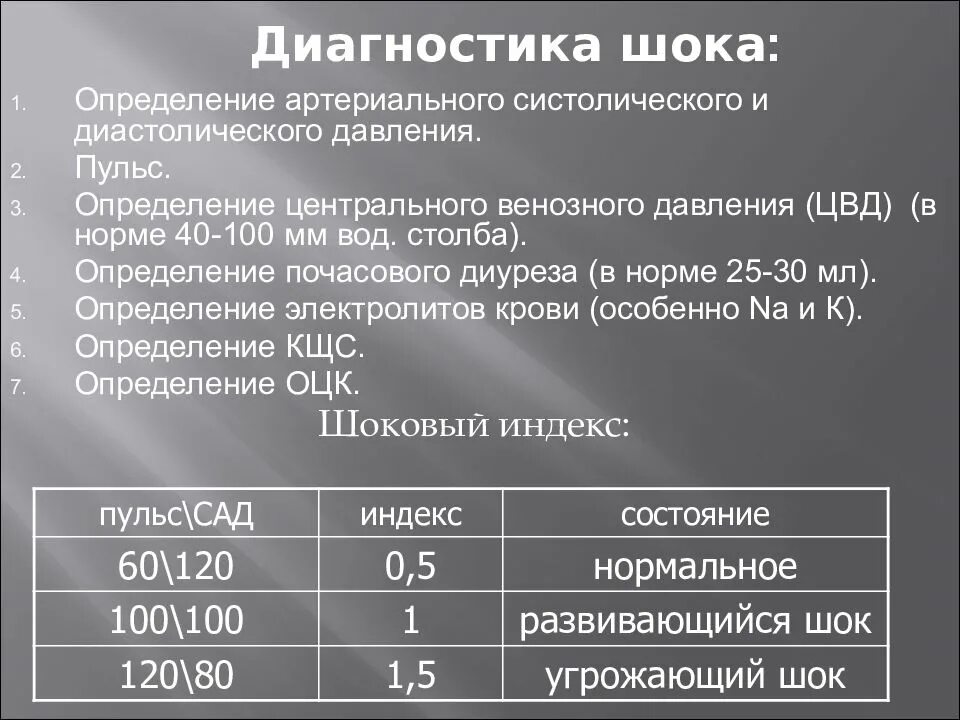 Диагностика шока:

1. Определение артериального систолического и диастолического давления.
2. Пульс.
3. Определение центрального венозного давления (ЦВД) (в норме 40-100 мм вод. столба).
4. Определение почасового диуреза (в норме 25-30 мл).
5. Определение электролитов крови (особенно Na и К).
6. Определение КЩС.
7. Определение ОЦК.

Шоковый индекс:

| пульс\САД | индекс | состояние |
|---|---|---|
| 60\120 | 0,5 | нормальное |
| 100\100 | 1 | развивающийся шок |
| 120\80 | 1,5 | угрожающий шок |